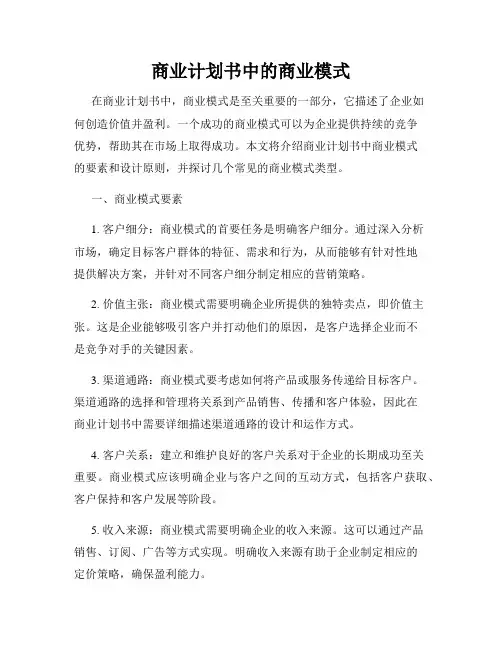 商业计划书中的商业模式

在商业计划书中，商业模式是至关重要的一部分，它描述了企业如何创造价值并盈利。一个成功的商业模式可以为企业提供持续的竞争优势，帮助其在市场上取得成功。本文将介绍商业计划书中商业模式的要素和设计原则，并探讨几个常见的商业模式类型。

一、商业模式要素

1. 客户细分：商业模式的首要任务是明确客户细分。通过深入分析市场，确定目标客户群体的特征、需求和行为，从而能够有针对性地提供解决方案，并针对不同客户细分制定相应的营销策略。

2. 价值主张：商业模式需要明确企业所提供的独特卖点，即价值主张。这是企业能够吸引客户并打动他们的原因，是客户选择企业而不是竞争对手的关键因素。

3. 渠道通路：商业模式要考虑如何将产品或服务传递给目标客户。渠道通路的选择和管理将关系到产品销售、传播和客户体验，因此在商业计划书中需要详细描述渠道通路的设计和运作方式。

4. 客户关系：建立和维护良好的客户关系对于企业的长期成功至关重要。商业模式应该明确企业与客户之间的互动方式，包括客户获取、客户保持和客户发展等阶段。

5. 收入来源：商业模式需要明确企业的收入来源。这可以通过产品销售、订阅、广告等方式实现。明确收入来源有助于企业制定相应的定价策略，确保盈利能力。